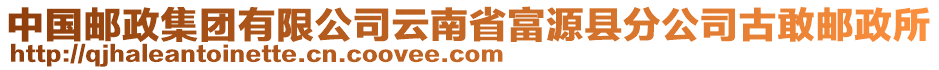 中国邮政集团有限公司云南省富源县分公司古敢邮政所
http://qjhaleantoinette.cn.coovee.com